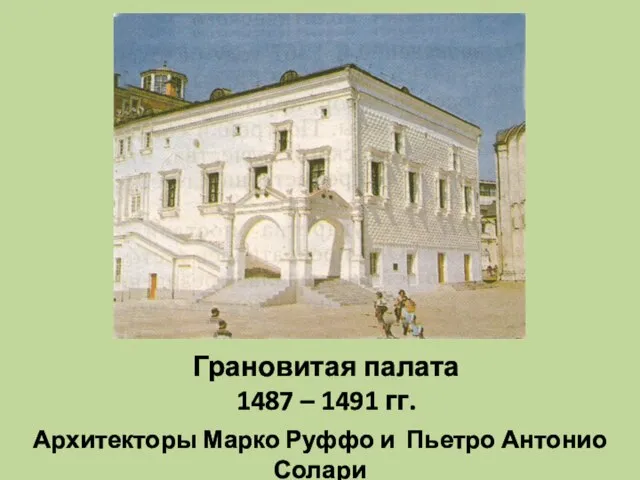 Грановитая палата
1487 – 1491 гг.
Архитекторы Марко Руффо и Пьетро Антонио Солари